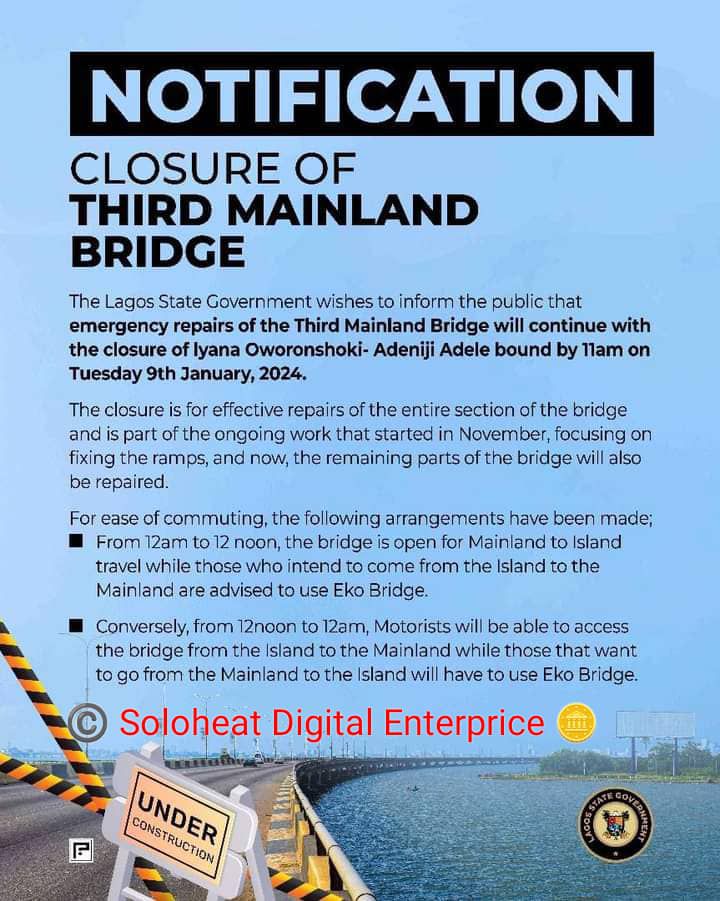 NOTIFICATION

CLOSURE OF
THIRD MAINLAND BRIDGE

The Lagos State Government wishes to inform the public that emergency repairs of the Third Mainland Bridge will continue with the closure of Iyana Oworonshoki- Adeniji Adele bound by 11am on Tuesday 9th January, 2024.

The closure is for effective repairs of the entire section of the bridge and is part of the ongoing work that started in November, focusing on fixing the ramps, and now, the remaining parts of the bridge will also be repaired.

For ease of commuting, the following arrangements have been made;

■ From 12am to 12 noon, the bridge is open for Mainland to Island travel while those who intend to come from the Island to the Mainland are advised to use Eko Bridge.

■ Conversely, from 12noon to 12am, Motorists will be able to access the bridge from the Island to the Mainland while those that want to go from the Mainland to the Island will have to use Eko Bridge.

© Soloheat Digital Enterprice

UNDER CONSTRUCTION

LAGOS STATE GOVERNMENT